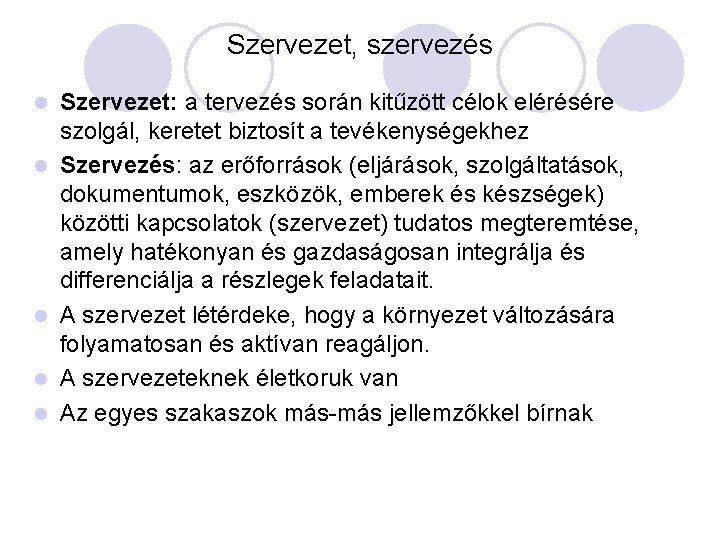 Szervezet, szervezés

Szervezet: a tervezés során kitűzött célok elérésére szolgál, keretet biztosít a tevékenységekhez

Szervezés: az erőforrások (eljárások, szolgáltatások, dokumentumok, eszközök, emberek és készségek) közötti kapcsolatok (szervezet) tudatos megteremtése, amely hatékonyan és gazdaságosan integrálja és differenciálja a részlegek feladatait.

A szervezet létérdeke, hogy a környezet változására folyamatosan és aktívan reagáljon.

A szervezeteknek életkoruk van

Az egyes szakaszok más-más jellemzőkkel bírnak